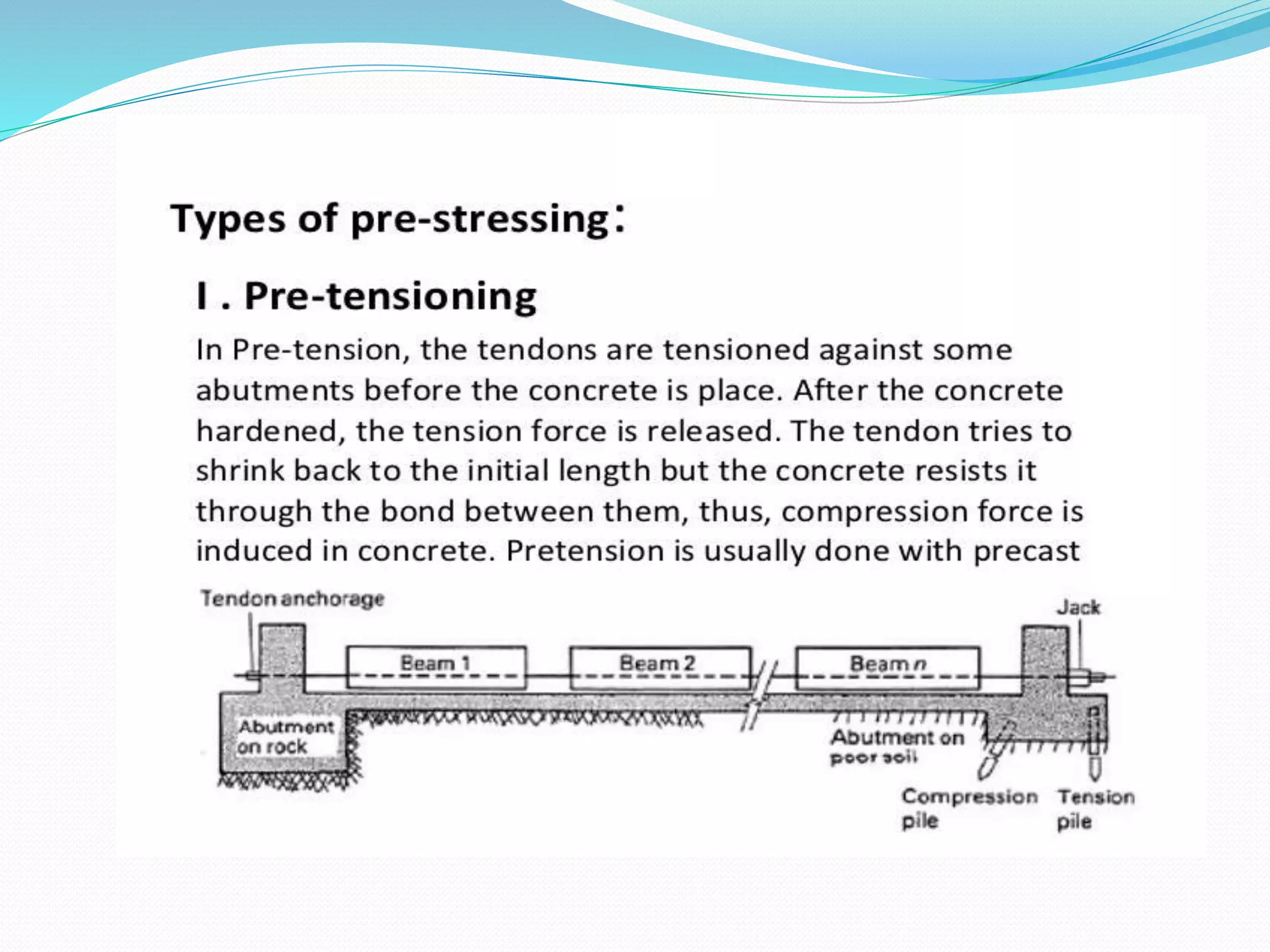 Types of pre-stressing:

I . Pre-tensioning

In Pre-tension, the tendons are tensioned against some abutments before the concrete is place. After the concrete hardened, the tension force is released. The tendon tries to shrink back to the initial length but the concrete resists it through the bond between them, thus, compression force is induced in concrete. Pretension is usually done with precast

Tendon anchorage

Jack

Beam 1

Beam 2

Beam $n$

Abutment on rock

Abutment on poor soil

Compression pile

Tension pile